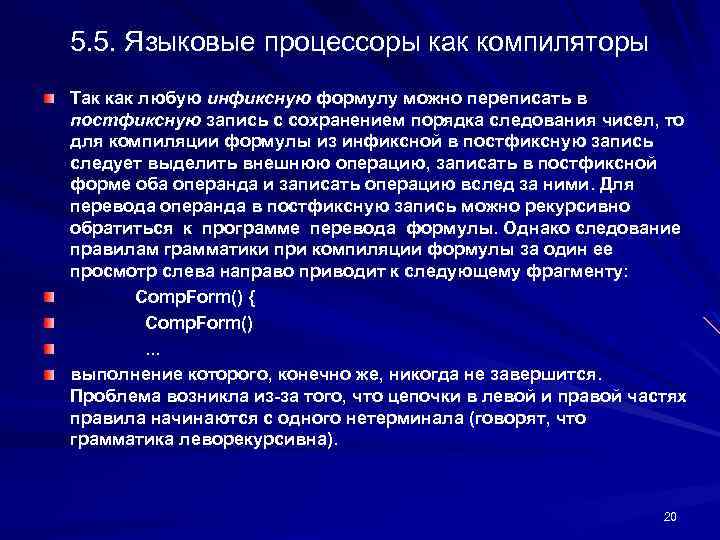 5.5. Языковые процессоры как компиляторы

Так как любую инфиксную формулу можно переписать в постфиксную запись с сохранением порядка следования чисел, то для компиляции формулы из инфиксной в постфиксную запись следует выделить внешнюю операцию, записать в постфиксной форме оба операнда и записать операцию вслед за ними. Для перевода операнда в постфиксную запись можно рекурсивно обратиться к программе перевода формулы. Однако следование правилам грамматики при компиляции формулы за один ее просмотр слева направо приводит к следующему фрагменту:

CompForm() {

CompForm()

...

выполнение которого, конечно же, никогда не завершится. Проблема возникла из-за того, что цепочки в левой и правой частях правила начинаются с одного нетерминала (говорят, что грамматика леворекурсивна).

20